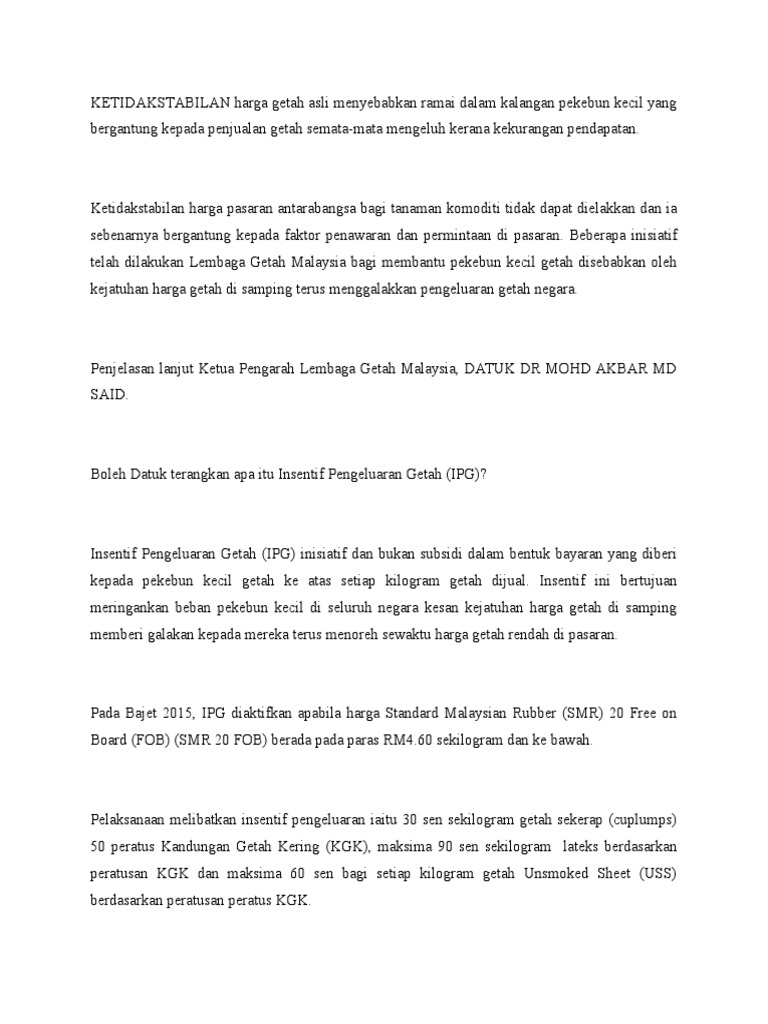 KETIDAKSTABILAN harga getah asli menyebabkan ramai dalam kalangan pekebun kecil yang bergantung kepada penjualan getah semata-mata mengeluh kerana kekurangan pendapatan.

Ketidakstabilan harga pasaran antarabangsa bagi tanaman komoditi tidak dapat dielakkan dan ia sebenarnya bergantung kepada faktor penawaran dan permintaan di pasaran. Beberapa inisiatif telah dilakukan Lembaga Getah Malaysia bagi membantu pekebun kecil getah disebabkan oleh kejatuhan harga getah di samping terus menggalakkan pengeluaran getah negara.

Penjelasan lanjut Ketua Pengarah Lembaga Getah Malaysia, DATUK DR MOHD AKBAR MD SAID.

Boleh Datuk terangkan apa itu Insentif Pengeluaran Getah (IPG)?

Insentif Pengeluaran Getah (IPG) inisiatif dan bukan subsidi dalam bentuk bayaran yang diberi kepada pekebun kecil getah ke atas setiap kilogram getah dijual. Insentif ini bertujuan meringankan beban pekebun kecil di seluruh negara kesan kejatuhan harga getah di samping memberi galakan kepada mereka terus menoreh sewaktu harga getah rendah di pasaran.

Pada Bajet 2015, IPG diaktifkan apabila harga Standard Malaysian Rubber (SMR) 20 Free on Board (FOB) (SMR 20 FOB) berada pada paras RM4.60 sekilogram dan ke bawah.

Pelaksanaan melibatkan insentif pengeluaran iaitu 30 sen sekilogram getah sekerap (cuplumps) 50 peratus Kandungan Getah Kering (KGK), maksima 90 sen sekilogram lateks berdasarkan peratusan KGK dan maksima 60 sen bagi setiap kilogram getah Unsmoked Sheet (USS) berdasarkan peratusan peratus KGK.